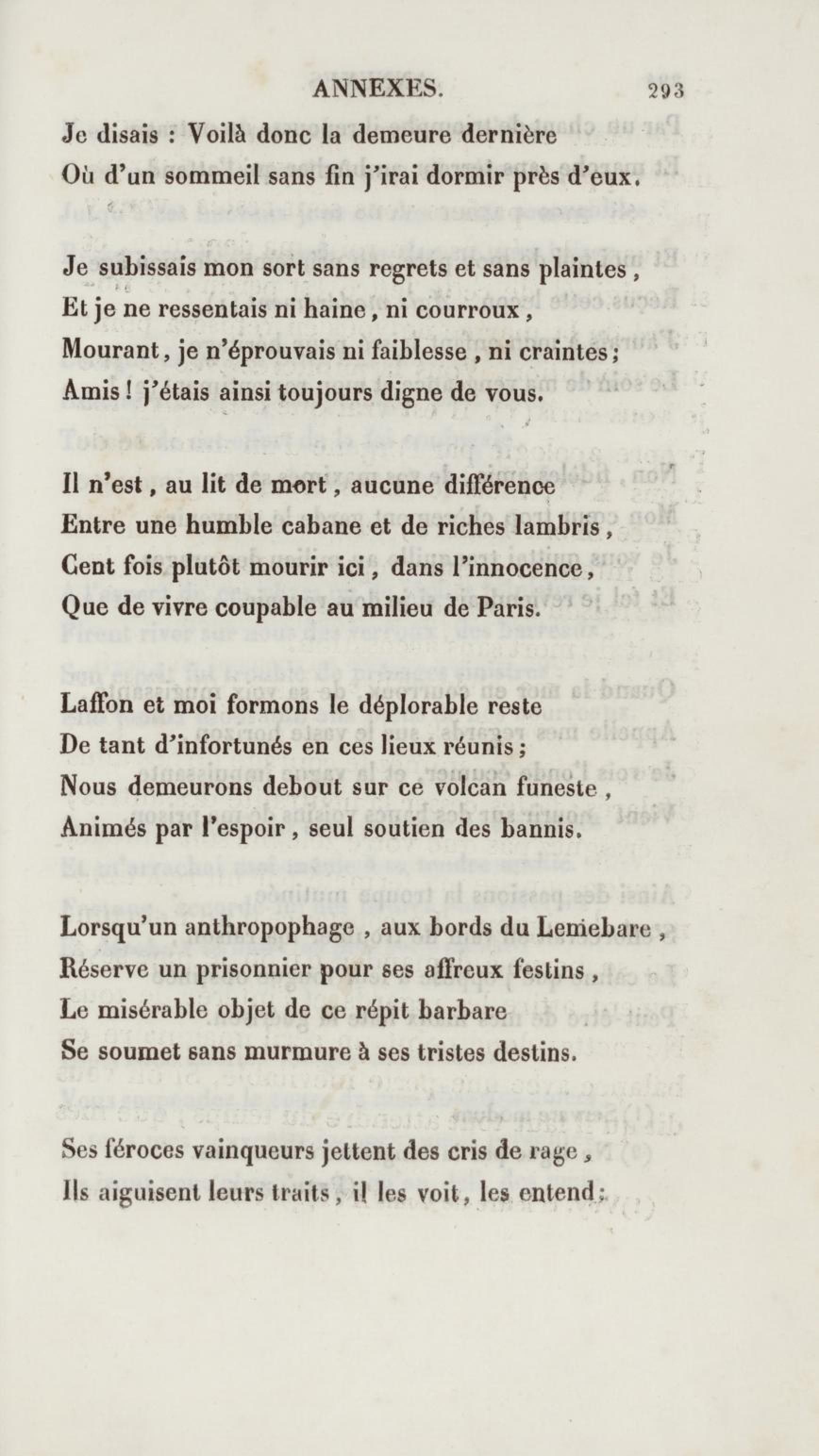 ANNEXES. 293

Je disais : Voilà donc la demeure dernière
Où d'un sommeil sans fin j'irai dormir près d'eux.

Je subissais mon sort sans regrets et sans plaintes,
Et je ne ressentais ni haine, ni courroux,
Mourant, je n'éprouvais ni faiblesse, ni craintes;
Amis! j'étais ainsi toujours digne de vous.

Il n'est, au lit de mort, aucune différence
Entre une humble cabane et de riches lambris,
Cent fois plutôt mourir ici, dans l'innocence,
Que de vivre coupable au milieu de Paris.

Laffon et moi formons le déplorable reste
De tant d'infortunés en ces lieux réunis;
Nous demeurons debout sur ce volcan funeste,
Animés par l'espoir, seul soutien des bannis.

Lorsqu'un anthropophage, aux bords du Lemebare,
Réserve un prisonnier pour ses affreux festins,
Le misérable objet de ce répit barbare
Se soumet sans murmure à ses tristes destins.

Ses féroces vainqueurs jettent des cris de rage,
Ils aiguisent leurs traits, il les voit, les entend;